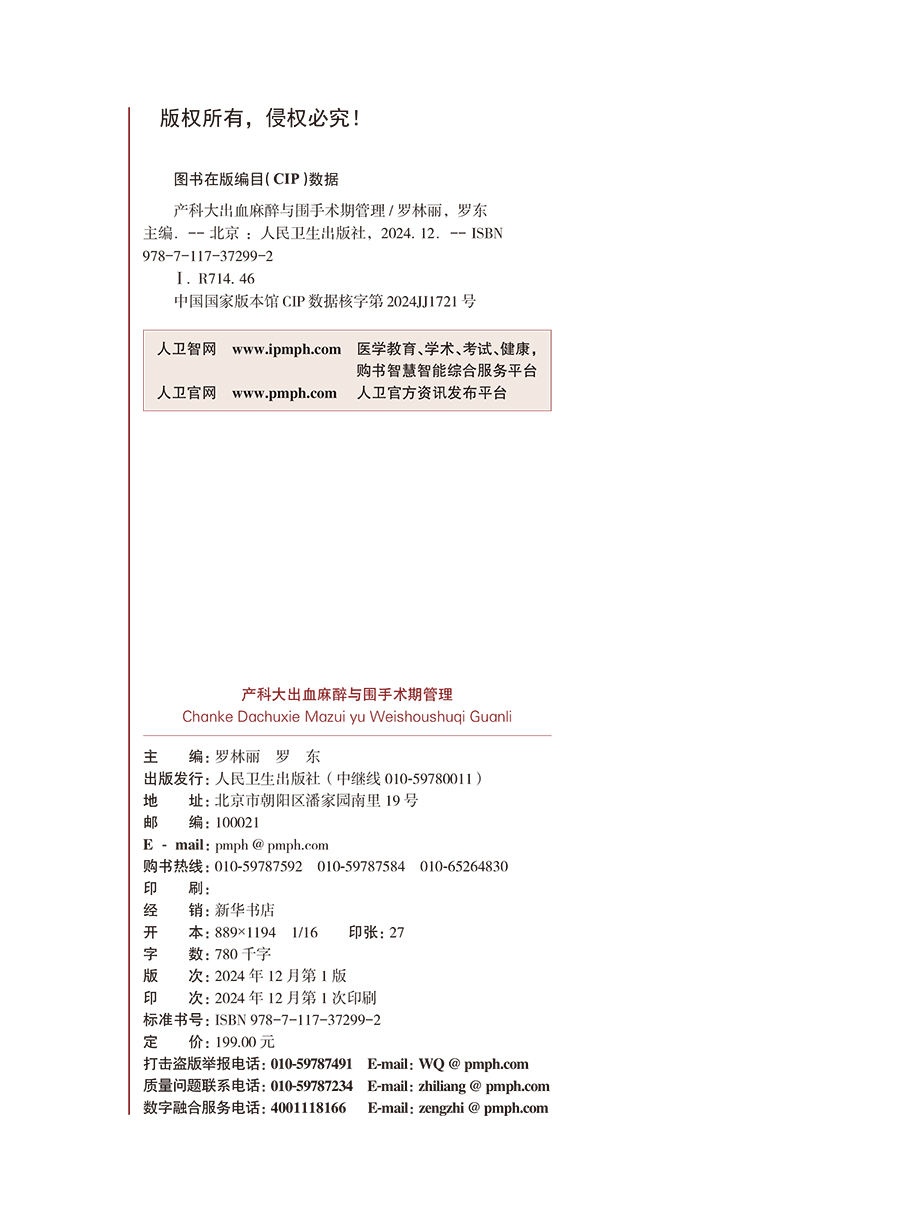 版权所有，侵权必究！

图书在版编目（CIP）数据

产科大出血麻醉与围手术期管理 / 罗林丽，罗东主编. -- 北京：人民卫生出版社，2024. 12. -- ISBN 978-7-117-37299-2

Ⅰ. R714. 46

中国国家版本馆 CIP 数据核字第 2024JJ1721 号

人卫智网 www.ipmph.com 医学教育、学术、考试、健康，购书智慧智能综合服务平台
人卫官网 www.pmph.com 人卫官方资讯发布平台

产科大出血麻醉与围手术期管理
Chanke Dachuxie Mazui yu Weishoushuqi Guanli

主　　编：罗林丽　罗　东
出版发行：人民卫生出版社（中继线 010-59780011）
地　　址：北京市朝阳区潘家园南里 19 号
邮　　编：100021
E - mail：pmph @ pmph.com
购书热线：010-59787592　010-59787584　010-65264830
印　　刷：
经　　销：新华书店
开　　本：889×1194　1/16　　印张：27
字　　数：780 千字
版　　次：2024 年 12 月第 1 版
印　　次：2024 年 12 月第 1 次印刷
标准书号：ISBN 978-7-117-37299-2
定　　价：199.00 元
打击盗版举报电话：010-59787491　E-mail：WQ @ pmph.com
质量问题联系电话：010-59787234　E-mail：zhiliang @ pmph.com
数字融合服务电话：4001118166　E-mail：zengzhi @ pmph.com